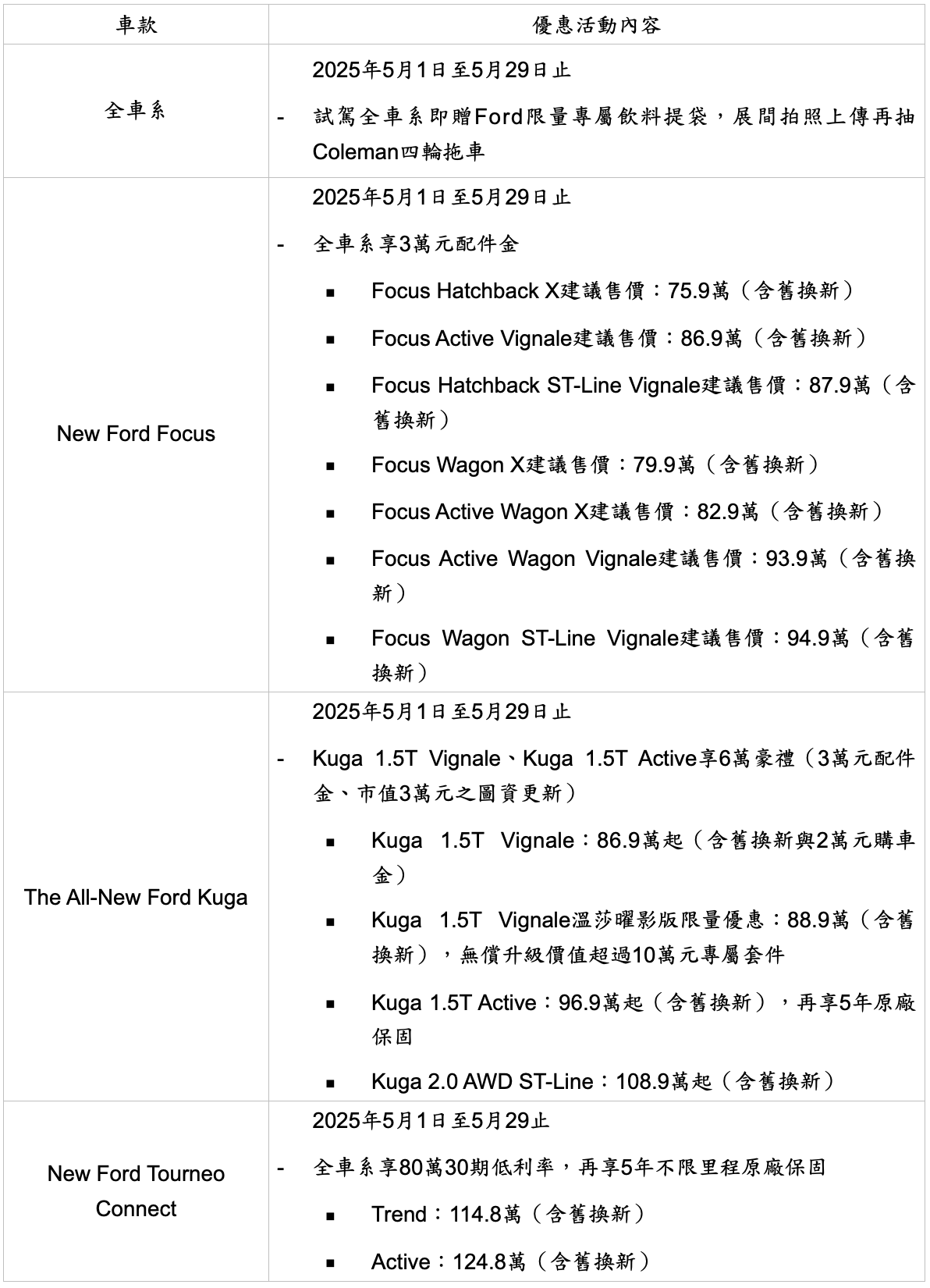 | 車款 | 優惠活動內容 |
|---|---|
| 全車系 | 2025年5月1日至5月29日止<br>- 試駕全車系即贈Ford限量專屬飲料提袋，展間拍照上傳再抽Coleman四輪拖車 |
| New Ford Focus | 2025年5月1日至5月29日止<br>- 全車系享3萬元配件金<br>▪ Focus Hatchback X建議售價：75.9萬（含舊換新）<br>▪ Focus Active Vignale建議售價：86.9萬（含舊換新）<br>▪ Focus Hatchback ST-Line Vignale建議售價：87.9萬（含舊換新）<br>▪ Focus Wagon X建議售價：79.9萬（含舊換新）<br>▪ Focus Active Wagon X建議售價：82.9萬（含舊換新）<br>▪ Focus Active Wagon Vignale建議售價：93.9萬（含舊換新）<br>▪ Focus Wagon ST-Line Vignale建議售價：94.9萬（含舊換新） |
| The All-New Ford Kuga | 2025年5月1日至5月29日止<br>- Kuga 1.5T Vignale、Kuga 1.5T Active享6萬豪禮（3萬元配件金、市值3萬元之圖資更新）<br>▪ Kuga 1.5T Vignale：86.9萬起（含舊換新與2萬元購車金）<br>▪ Kuga 1.5T Vignale溫莎曜影版限量優惠：88.9萬（含舊換新），無償升級價值超過10萬元專屬套件<br>▪ Kuga 1.5T Active：96.9萬起（含舊換新），再享5年原廠保固<br>▪ Kuga 2.0 AWD ST-Line：108.9萬起（含舊換新） |
| New Ford Tourneo Connect | 2025年5月1日至5月29止<br>- 全車系享80萬30期低利率，再享5年不限里程原廠保固<br>▪ Trend：114.8萬（含舊換新）<br>▪ Active：124.8萬（含舊換新） |